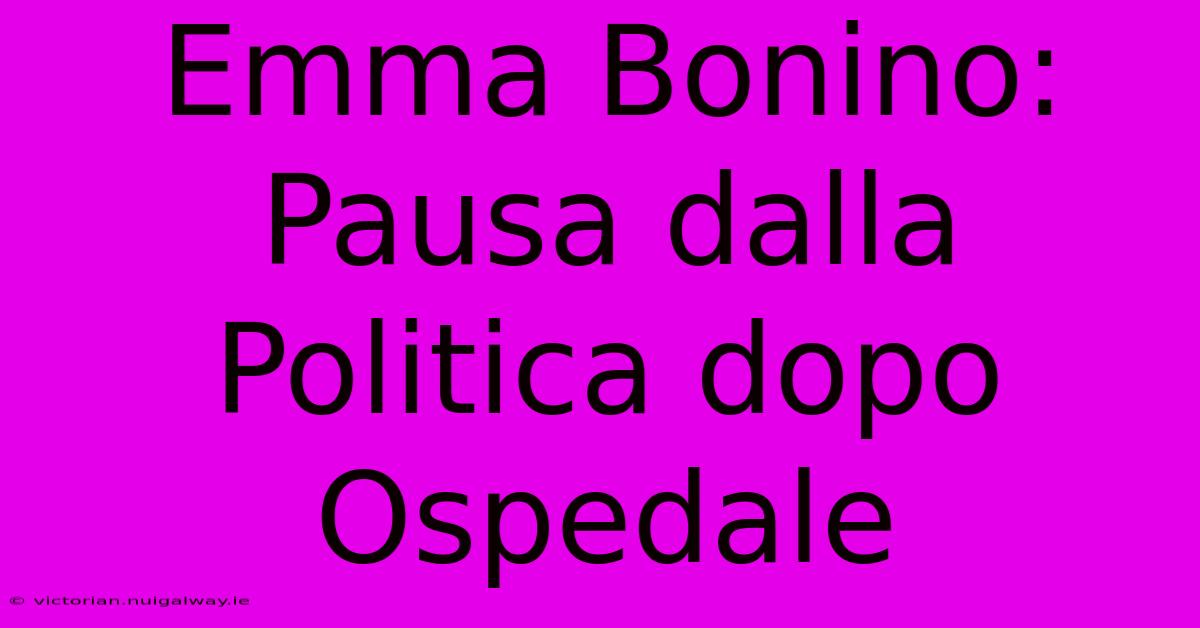 Emma Bonino: Pausa dalla Politica dopo Ospedale

© victorian.nuigalway.ie